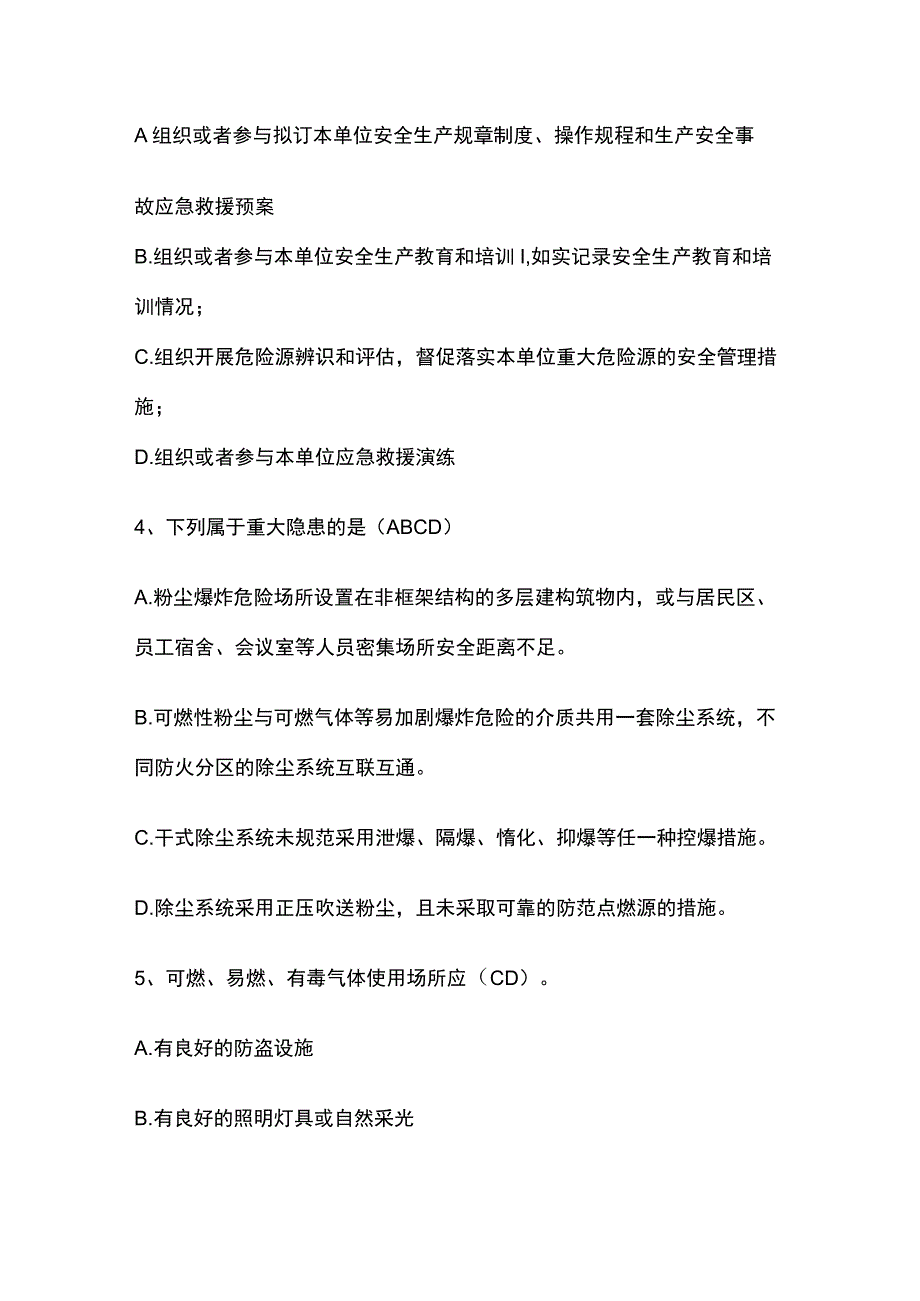 A 组织或者参与拟订本单位安全生产规章制度、操作规程和生产安全事故应急救援预案

B.组织或者参与本单位安全生产教育和培训 I,如实记录安全生产教育和培训情况；

C.组织开展危险源辨识和评估，督促落实本单位重大危险源的安全管理措施；

D.组织或者参与本单位应急救援演练

4、下列属于重大隐患的是（ABCD）

A.粉尘爆炸危险场所设置在非框架结构的多层建构筑物内，或与居民区、员工宿舍、会议室等人员密集场所安全距离不足。

B.可燃性粉尘与可燃气体等易加剧爆炸危险的介质共用一套除尘系统，不同防火分区的除尘系统互联互通。

C.干式除尘系统未规范采用泄爆、隔爆、惰化、抑爆等任一种控爆措施。

D.除尘系统采用正压吹送粉尘，且未采取可靠的防范点燃源的措施。

5、可燃、易燃、有毒气体使用场所应（CD）。

A.有良好的防盗设施

B.有良好的照明灯具或自然采光